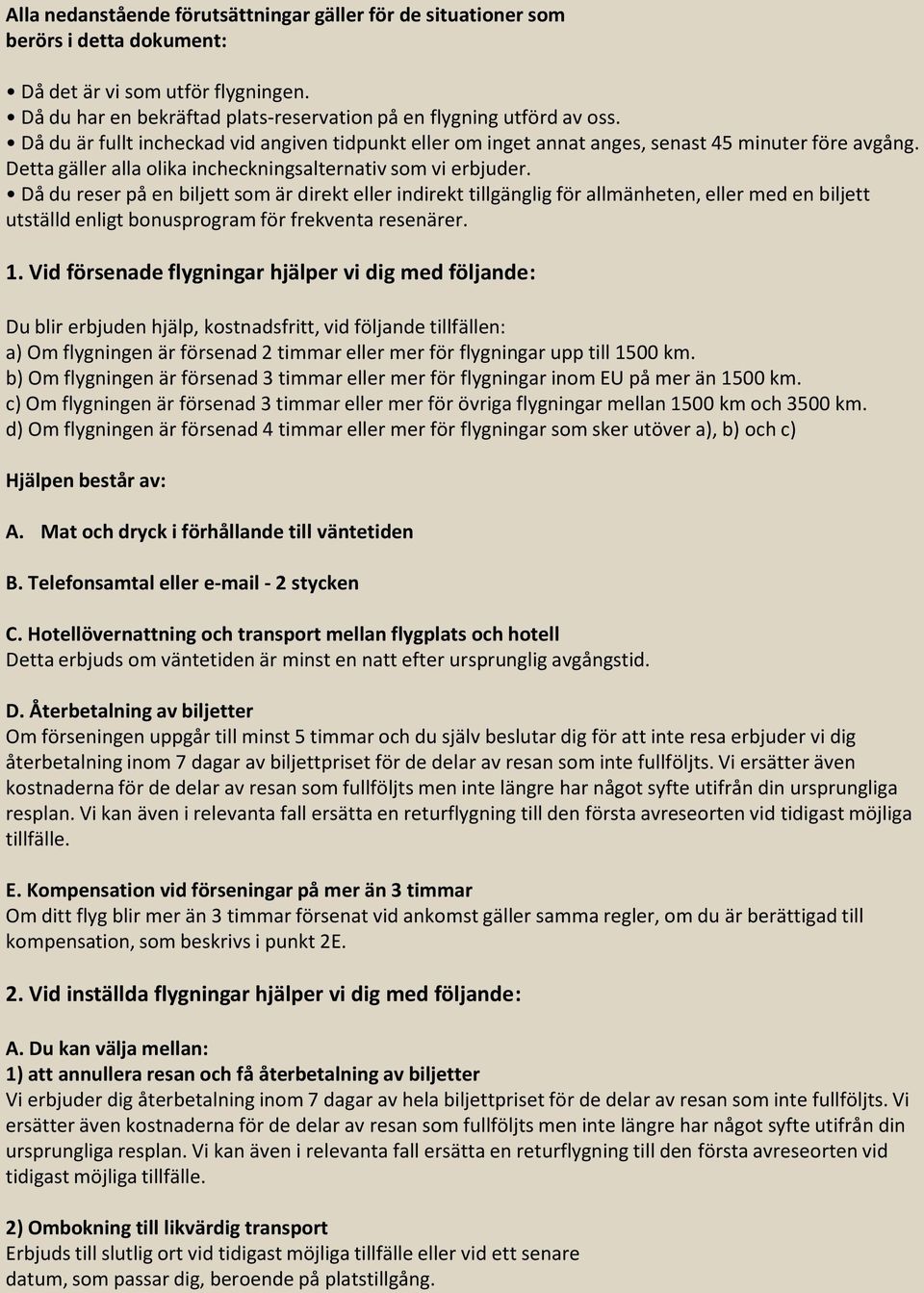 Alla nedanstående förutsättningar gäller för de situationer som berörs i detta dokument:

• Då det är vi som utför flygningen.
• Då du har en bekräftad plats-reservation på en flygning utförd av oss.
• Då du är fullt incheckad vid angiven tidpunkt eller om inget annat anges, senast 45 minuter före avgång. Detta gäller alla olika incheckningsalternativ som vi erbjuder.
• Då du reser på en biljett som är direkt eller indirekt tillgänglig för allmänheten, eller med en biljett utställd enligt bonusprogram för frekventa resenärer.

1. Vid försenade flygningar hjälper vi dig med följande:

Du blir erbjuden hjälp, kostnadsfritt, vid följande tillfällen:
a) Om flygningen är försenad 2 timmar eller mer för flygningar upp till 1500 km.
b) Om flygningen är försenad 3 timmar eller mer för flygningar inom EU på mer än 1500 km.
c) Om flygningen är försenad 3 timmar eller mer för övriga flygningar mellan 1500 km och 3500 km.
d) Om flygningen är försenad 4 timmar eller mer för flygningar som sker utöver a), b) och c)

Hjälpen består av:

A. Mat och dryck i förhållande till väntetiden

B. Telefonsamtal eller e-mail - 2 stycken

C. Hotellövernattning och transport mellan flygplats och hotell
Detta erbjuds om väntetiden är minst en natt efter ursprunglig avgångstid.

D. Återbetalning av biljetter
Om förseningen uppgår till minst 5 timmar och du själv beslutar dig för att inte resa erbjuder vi dig återbetalning inom 7 dagar av biljettpriset för de delar av resan som inte fullföljts. Vi ersätter även kostnaderna för de delar av resan som fullföljts men inte längre har något syfte utifrån din ursprungliga resplan. Vi kan även i relevanta fall ersätta en returflygning till den första avreseorten vid tidigast möjliga tillfälle.

E. Kompensation vid förseningar på mer än 3 timmar
Om ditt flyg blir mer än 3 timmar försenat vid ankomst gäller samma regler, om du är berättigad till kompensation, som beskrivs i punkt 2E.

2. Vid inställda flygningar hjälper vi dig med följande:

A. Du kan välja mellan:
1) att annullera resan och få återbetalning av biljetter
Vi erbjuder dig återbetalning inom 7 dagar av hela biljettpriset för de delar av resan som inte fullföljts. Vi ersätter även kostnaderna för de delar av resan som fullföljts men inte längre har något syfte utifrån din ursprungliga resplan. Vi kan även i relevanta fall ersätta en returflygning till den första avreseorten vid tidigast möjliga tillfälle.

2) Ombokning till likvärdig transport
Erbjuds till slutlig ort vid tidigast möjliga tillfälle eller vid ett senare datum, som passar dig, beroende på platstillgång.